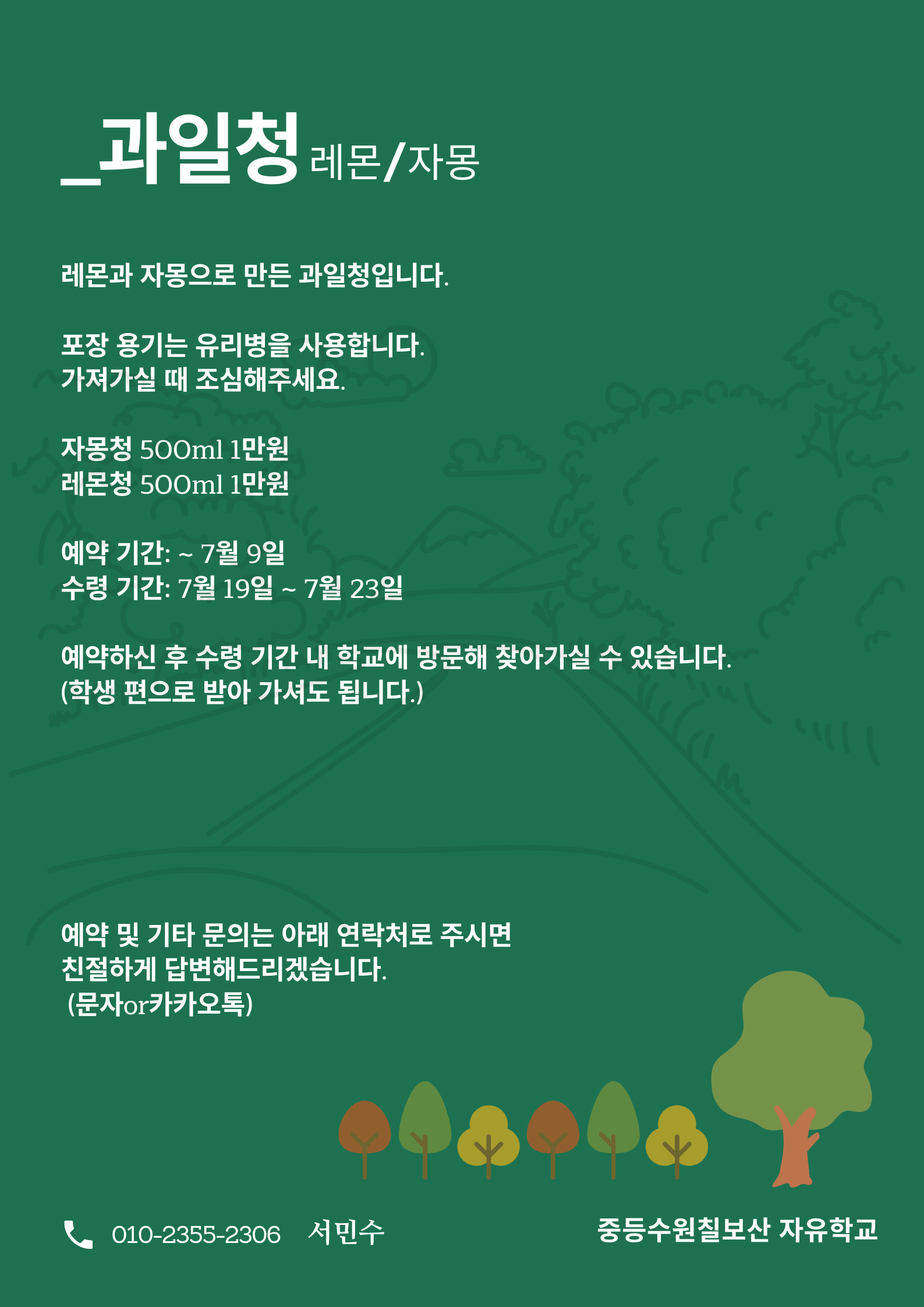 _과일청 레몬/자몽

레몬과 자몽으로 만든 과일청입니다.

포장 용기는 유리병을 사용합니다.
가져가실 때 조심해주세요.

자몽청 500ml 1만원
레몬청 500ml 1만원

예약 기간: ~ 7월 9일
수령 기간: 7월 19일 ~ 7월 23일

예약하신 후 수령 기간 내 학교에 방문해 찾아가실 수 있습니다.
(학생 편으로 받아 가셔도 됩니다.)

예약 및 기타 문의는 아래 연락처로 주시면
친절하게 답변해드리겠습니다.
(문자or카카오톡)

010-2355-2306 서민수

중등수원칠보산 자유학교